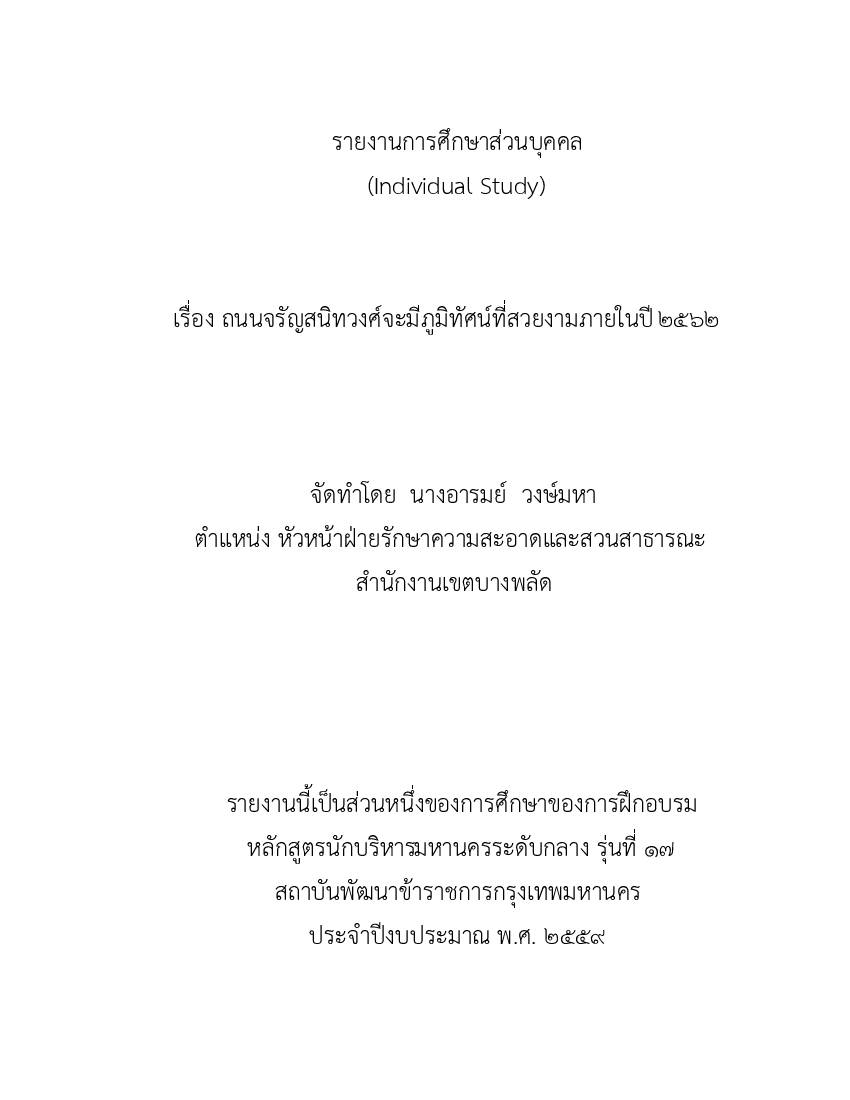 รายงานการศึกษาส่วนบุคคล
(Individual Study)

เรื่อง ถนนจรัญสนิทวงศ์จะมีภูมิทัศน์ที่สวยงามภายในปี ๒๕๖๒

จัดทำโดย นางอารมย์ วงษ์มหา
ตำแหน่ง หัวหน้าฝ่ายรักษาความสะอาดและสวนสาธารณะ
สำนักงานเขตบางพลัด

รายงานนี้เป็นส่วนหนึ่งของการศึกษาของการฝึกอบรม
หลักสูตรนักบริหารมหานครระดับกลาง รุ่นที่ ๑๗
สถาบันพัฒนาข้าราชการกรุงเทพมหานคร
ประจำปีงบประมาณ พ.ศ. ๒๕๕๙